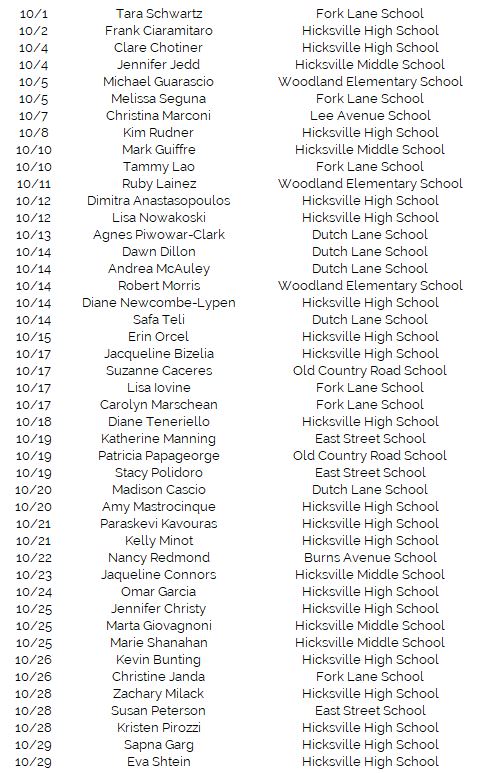 | | | |
|---|---|---|
| 10/1 | Tara Schwartz | Fork Lane School |
| 10/2 | Frank Ciaramitaro | Hicksville High School |
| 10/4 | Clare Chotiner | Hicksville High School |
| 10/4 | Jennifer Jedd | Hicksville Middle School |
| 10/5 | Michael Guarascio | Woodland Elementary School |
| 10/5 | Melissa Seguna | Fork Lane School |
| 10/7 | Christina Marconi | Lee Avenue School |
| 10/8 | Kim Rudner | Hicksville High School |
| 10/10 | Mark Guiffre | Hicksville Middle School |
| 10/10 | Tammy Lao | Fork Lane School |
| 10/11 | Ruby Lainez | Woodland Elementary School |
| 10/12 | Dimitra Anastasopoulos | Hicksville High School |
| 10/12 | Lisa Nowakoski | Hicksville High School |
| 10/13 | Agnes Piwowar-Clark | Dutch Lane School |
| 10/14 | Dawn Dillon | Dutch Lane School |
| 10/14 | Andrea McAuley | Dutch Lane School |
| 10/14 | Robert Morris | Woodland Elementary School |
| 10/14 | Diane Newcombe-Lypen | Hicksville High School |
| 10/14 | Safa Teli | Dutch Lane School |
| 10/15 | Erin Orcel | Hicksville High School |
| 10/17 | Jacqueline Bizelia | Hicksville High School |
| 10/17 | Suzanne Caceres | Old Country Road School |
| 10/17 | Lisa Iovine | Fork Lane School |
| 10/17 | Carolyn Marschean | Fork Lane School |
| 10/18 | Diane Teneriello | Hicksville High School |
| 10/19 | Katherine Manning | East Street School |
| 10/19 | Patricia Papageorge | Old Country Road School |
| 10/19 | Stacy Polidoro | East Street School |
| 10/20 | Madison Cascio | Dutch Lane School |
| 10/20 | Amy Mastrocinque | Hicksville High School |
| 10/21 | Paraskevi Kavouras | Hicksville High School |
| 10/21 | Kelly Minot | Hicksville High School |
| 10/22 | Nancy Redmond | Burns Avenue School |
| 10/23 | Jaqueline Connors | Hicksville Middle School |
| 10/24 | Omar Garcia | Hicksville High School |
| 10/25 | Jennifer Christy | Hicksville High School |
| 10/25 | Marta Giovagnoni | Hicksville Middle School |
| 10/25 | Marie Shanahan | Hicksville Middle School |
| 10/26 | Kevin Bunting | Hicksville High School |
| 10/26 | Christine Janda | Fork Lane School |
| 10/28 | Zachary Milack | Hicksville High School |
| 10/28 | Susan Peterson | East Street School |
| 10/28 | Kristen Pirozzi | Hicksville High School |
| 10/29 | Sapna Garg | Hicksville High School |
| 10/29 | Eva Shtein | Hicksville High School |